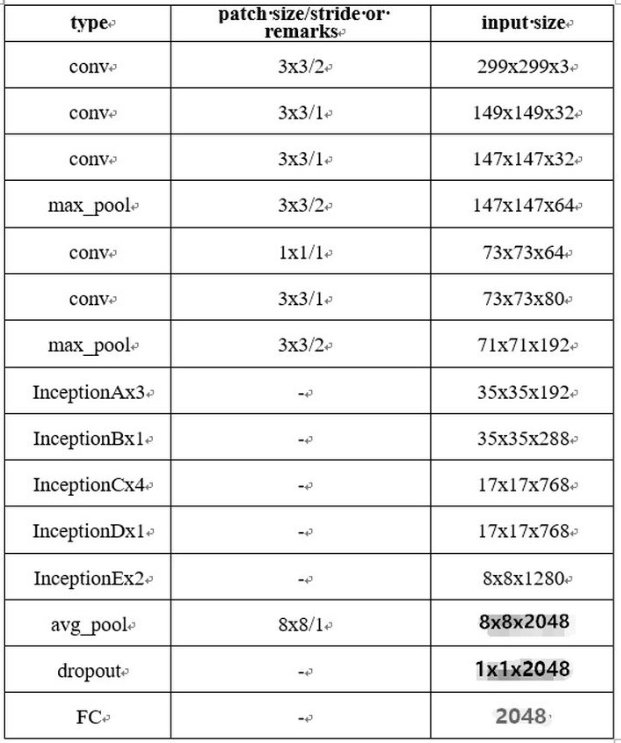 | type | patch size/stride or remarks | input size |
|---|---|---|
| conv | 3x3/2 | 299x299x3 |
| conv | 3x3/1 | 149x149x32 |
| conv | 3x3/1 | 147x147x32 |
| max_pool | 3x3/2 | 147x147x64 |
| conv | 1x1/1 | 73x73x64 |
| conv | 3x3/1 | 73x73x80 |
| max_pool | 3x3/2 | 71x71x192 |
| InceptionAx3 | - | 35x35x192 |
| InceptionBx1 | - | 35x35x288 |
| InceptionCx4 | - | 17x17x768 |
| InceptionDx1 | - | 17x17x768 |
| InceptionEx2 | - | 8x8x1280 |
| avg_pool | 8x8/1 | 8x8x2048 |
| dropout | - | 1x1x2048 |
| FC | - | 2048 |